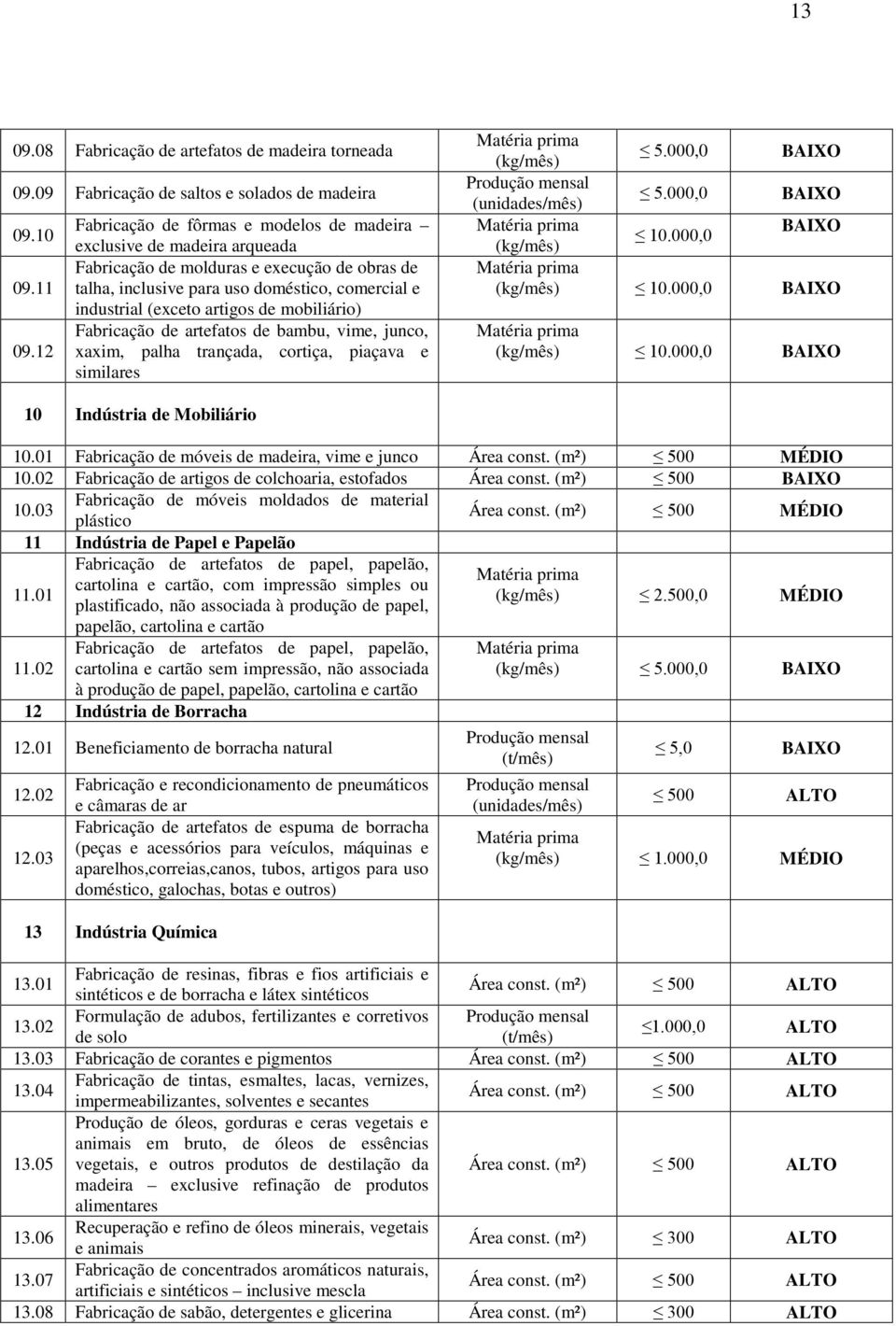 13

| | | | | |
|---|---|---|---|---|
| 09.08 | Fabricação de artefatos de madeira torneada | Matéria prima (kg/mês) | $\leq$ 5.000,0 | BAIXO |
| 09.09 | Fabricação de saltos e solados de madeira | Produção mensal (unidades/mês) | $\leq$ 5.000,0 | BAIXO |
| 09.10 | Fabricação de fôrmas e modelos de madeira – exclusive de madeira arqueada | Matéria prima (kg/mês) | $\leq$ 10.000,0 | BAIXO |
| 09.11 | Fabricação de molduras e execução de obras de talha, inclusive para uso doméstico, comercial e industrial (exceto artigos de mobiliário) | Matéria prima (kg/mês) | $\leq$ 10.000,0 | BAIXO |
| 09.12 | Fabricação de artefatos de bambu, vime, junco, xaxim, palha trançada, cortiça, piaçava e similares | Matéria prima (kg/mês) | $\leq$ 10.000,0 | BAIXO |
| 10 | Indústria de Mobiliário | | | |
| 10.01 | Fabricação de móveis de madeira, vime e junco | Área const. (m²) | $\leq$ 500 | MÉDIO |
| 10.02 | Fabricação de artigos de colchoaria, estofados | Área const. (m²) | $\leq$ 500 | BAIXO |
| 10.03 | Fabricação de móveis moldados de material plástico | Área const. (m²) | $\leq$ 500 | MÉDIO |
| 11 | Indústria de Papel e Papelão | | | |
| 11.01 | Fabricação de artefatos de papel, papelão, cartolina e cartão, com impressão simples ou plastificado, não associada à produção de papel, papelão, cartolina e cartão | Matéria prima (kg/mês) | $\leq$ 2.500,0 | MÉDIO |
| 11.02 | Fabricação de artefatos de papel, papelão, cartolina e cartão sem impressão, não associada à produção de papel, papelão, cartolina e cartão | Matéria prima (kg/mês) | $\leq$ 5.000,0 | BAIXO |
| 12 | Indústria de Borracha | | | |
| 12.01 | Beneficiamento de borracha natural | Produção mensal (t/mês) | $\leq$ 5,0 | BAIXO |
| 12.02 | Fabricação e recondicionamento de pneumáticos e câmaras de ar | Produção mensal (unidades/mês) | $\leq$ 500 | ALTO |
| 12.03 | Fabricação de artefatos de espuma de borracha (peças e acessórios para veículos, máquinas e aparelhos,correias,canos, tubos, artigos para uso doméstico, galochas, botas e outros) | Matéria prima (kg/mês) | $\leq$ 1.000,0 | MÉDIO |
| 13 | Indústria Química | | | |
| 13.01 | Fabricação de resinas, fibras e fios artificiais e sintéticos e de borracha e látex sintéticos | Área const. (m²) | $\leq$ 500 | ALTO |
| 13.02 | Formulação de adubos, fertilizantes e corretivos de solo | Produção mensal (t/mês) | $\leq$1.000,0 | ALTO |
| 13.03 | Fabricação de corantes e pigmentos | Área const. (m²) | $\leq$ 500 | ALTO |
| 13.04 | Fabricação de tintas, esmaltes, lacas, vernizes, impermeabilizantes, solventes e secantes | Área const. (m²) | $\leq$ 500 | ALTO |
| 13.05 | Produção de óleos, gorduras e ceras vegetais e animais em bruto, de óleos de essências vegetais, e outros produtos de destilação da madeira – exclusive refinação de produtos alimentares | Área const. (m²) | $\leq$ 500 | ALTO |
| 13.06 | Recuperação e refino de óleos minerais, vegetais e animais | Área const. (m²) | $\leq$ 300 | ALTO |
| 13.07 | Fabricação de concentrados aromáticos naturais, artificiais e sintéticos – inclusive mescla | Área const. (m²) | $\leq$ 500 | ALTO |
| 13.08 | Fabricação de sabão, detergentes e glicerina | Área const. (m²) | $\leq$ 300 | ALTO |